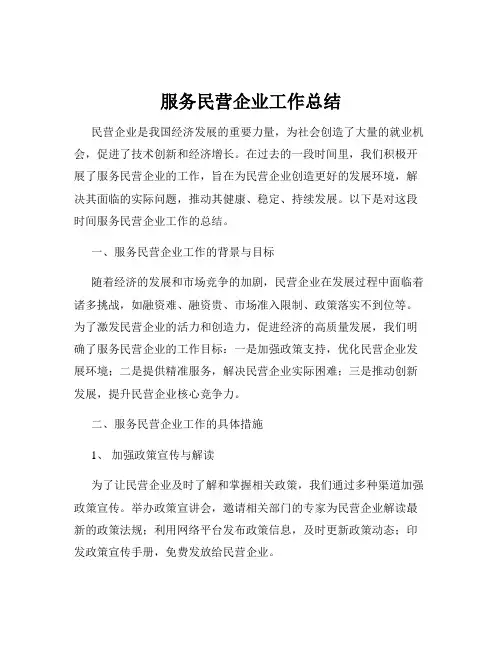 服务民营企业工作总结

民营企业是我国经济发展的重要力量，为社会创造了大量的就业机会，促进了技术创新和经济增长。在过去的一段时间里，我们积极开展了服务民营企业的工作，旨在为民营企业创造更好的发展环境，解决其面临的实际问题，推动其健康、稳定、持续发展。以下是对这段时间服务民营企业工作的总结。

一、服务民营企业工作的背景与目标

随着经济的发展和市场竞争的加剧，民营企业在发展过程中面临着诸多挑战，如融资难、融资贵、市场准入限制、政策落实不到位等。为了激发民营企业的活力和创造力，促进经济的高质量发展，我们明确了服务民营企业的工作目标：一是加强政策支持，优化民营企业发展环境；二是提供精准服务，解决民营企业实际困难；三是推动创新发展，提升民营企业核心竞争力。

二、服务民营企业工作的具体措施

1、 加强政策宣传与解读

为了让民营企业及时了解和掌握相关政策，我们通过多种渠道加强政策宣传。举办政策宣讲会，邀请相关部门的专家为民营企业解读最新的政策法规；利用网络平台发布政策信息，及时更新政策动态；印发政策宣传手册，免费发放给民营企业。